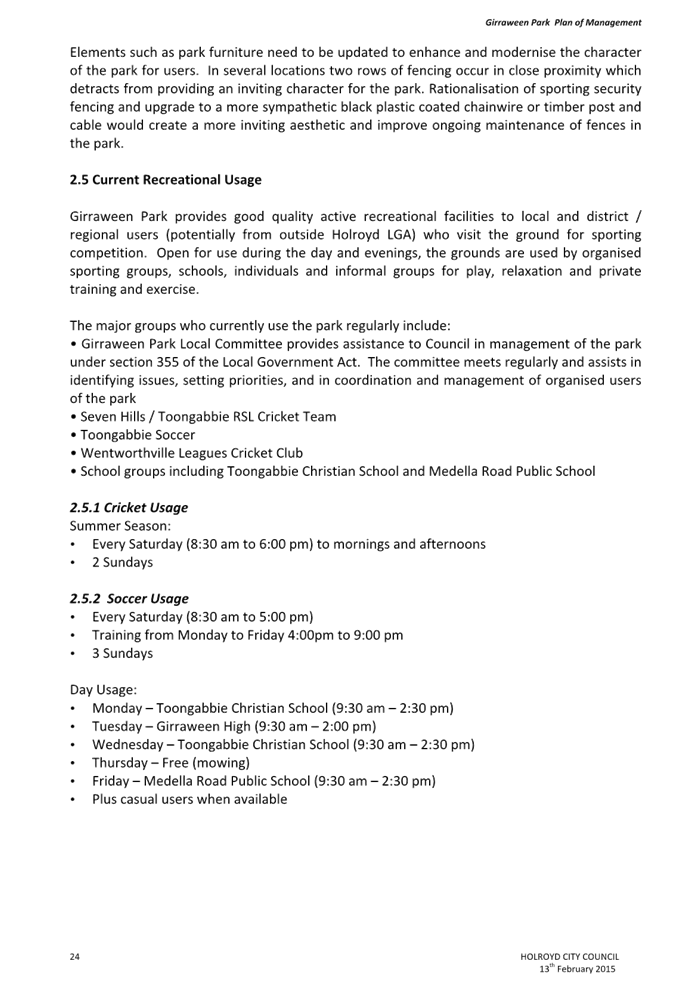 Girraween Park Plan of Management

Elements such as park furniture need to be updated to enhance and modernise the character of the park for users. In several locations two rows of fencing occur in close proximity which detracts from providing an inviting character for the park. Rationalisation of sporting security fencing and upgrade to a more sympathetic black plastic coated chainwire or timber post and cable would create a more inviting aesthetic and improve ongoing maintenance of fences in the park.

2.5 Current Recreational Usage

Girraween Park provides good quality active recreational facilities to local and district / regional users (potentially from outside Holroyd LGA) who visit the ground for sporting competition. Open for use during the day and evenings, the grounds are used by organised sporting groups, schools, individuals and informal groups for play, relaxation and private training and exercise.

The major groups who currently use the park regularly include:
• Girraween Park Local Committee provides assistance to Council in management of the park under section 355 of the Local Government Act. The committee meets regularly and assists in identifying issues, setting priorities, and in coordination and management of organised users of the park
• Seven Hills / Toongabbie RSL Cricket Team
• Toongabbie Soccer
• Wentworthville Leagues Cricket Club
• School groups including Toongabbie Christian School and Medella Road Public School

2.5.1 Cricket Usage
Summer Season:
• Every Saturday (8:30 am to 6:00 pm) to mornings and afternoons
• 2 Sundays

2.5.2 Soccer Usage
• Every Saturday (8:30 am to 5:00 pm)
• Training from Monday to Friday 4:00pm to 9:00 pm
• 3 Sundays

Day Usage:
• Monday – Toongabbie Christian School (9:30 am – 2:30 pm)
• Tuesday – Girraween High (9:30 am – 2:00 pm)
• Wednesday – Toongabbie Christian School (9:30 am – 2:30 pm)
• Thursday – Free (mowing)
• Friday – Medella Road Public School (9:30 am – 2:30 pm)
• Plus casual users when available

24

HOLROYD CITY COUNCIL
13$^{th}$ February 2015